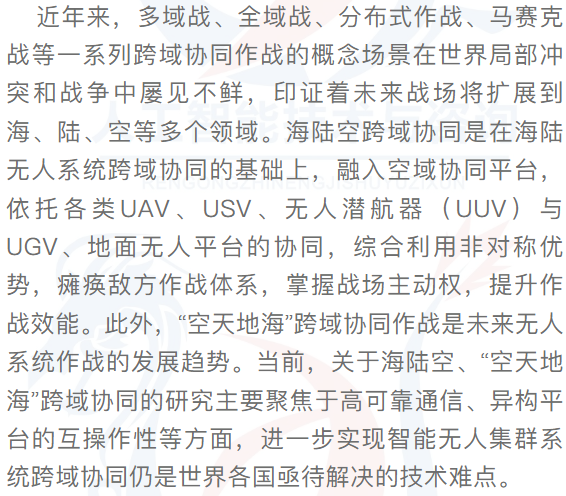 近年来，多域战、全域战、分布式作战、马赛克战等一系列跨域协同作战的概念场景在世界局部冲突和战争中屡见不鲜，印证着未来战场将扩展到海、陆、空等多个领域。海陆空跨域协同是在海陆无人系统跨域协同的基础上，融入空域协同平台，依托各类UAV、USV、无人潜航器（UUV）与UGV、地面无人平台的协同，综合利用非对称优势，瘫痪敌方作战体系，掌握战场主动权，提升作战效能。此外，“空天地海”跨域协同作战是未来无人系统作战的发展趋势。当前，关于海陆空、“空天地海”跨域协同的研究主要聚焦于高可靠通信、异构平台的互操作性等方面，进一步实现智能无人集群系统跨域协同仍是世界各国亟待解决的技术难点。

人工智能技术与咨询
RENGONGZHINENGJISHUYUZIXUN